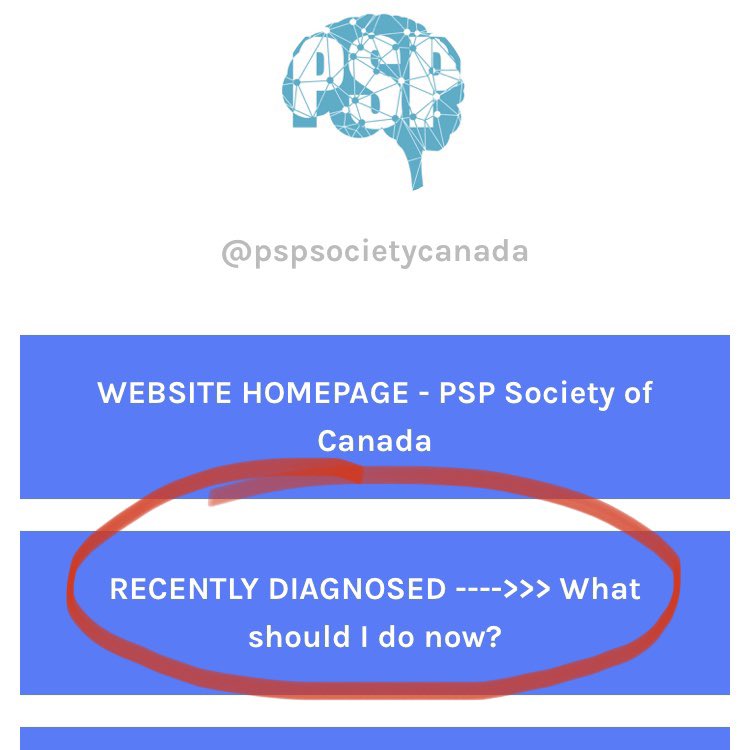 PSP

@pspsocietycanada

WEBSITE HOMEPAGE - PSP Society of Canada

RECENTLY DIAGNOSED ---->>> What should I do now?